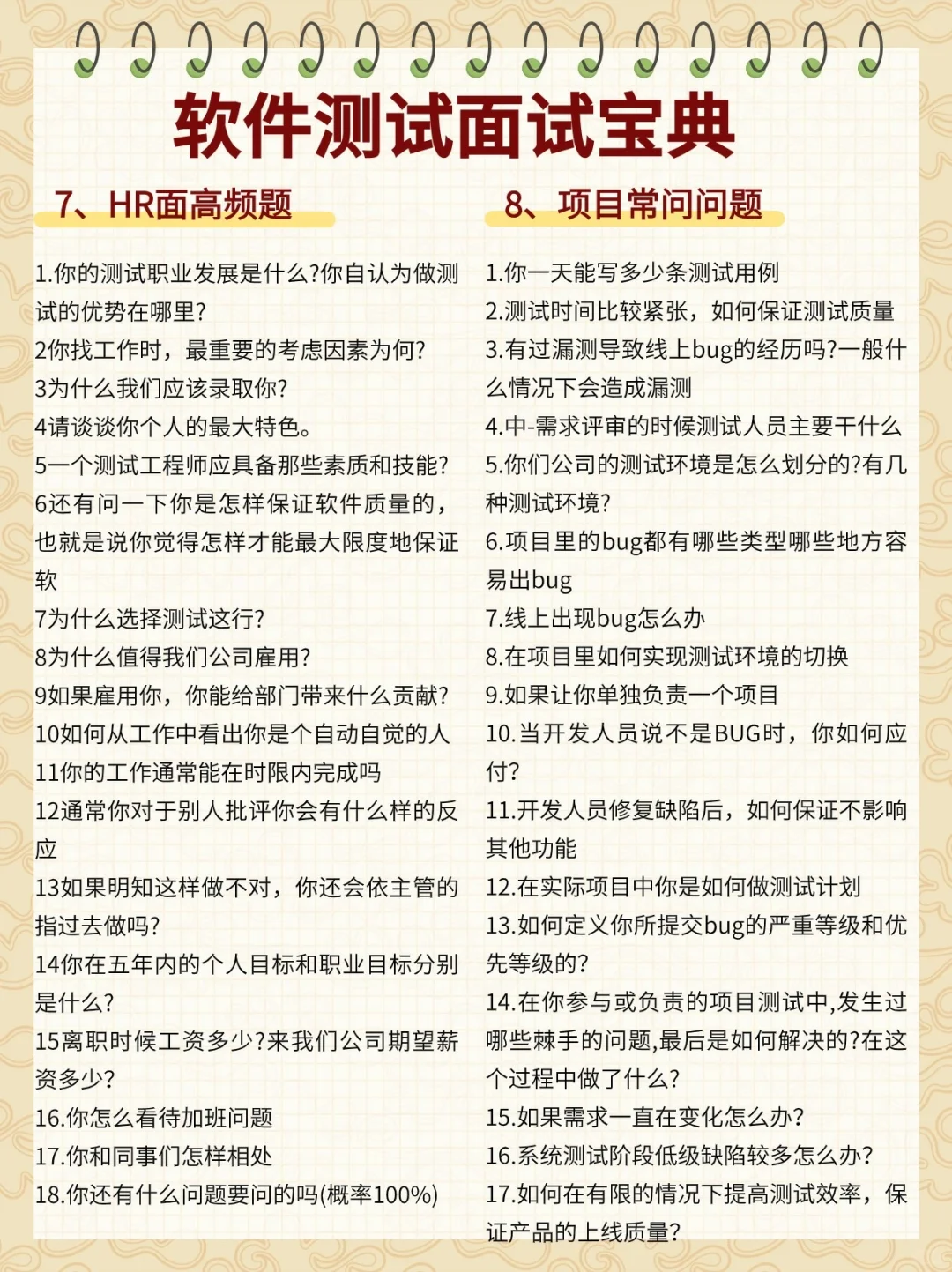 软件测试面试宝典

7、HR面高频题

1.你的测试职业发展是什么?你自认为做测试的优势在哪里?
2你找工作时，最重要的考虑因素为何?
3为什么我们应该录取你?
4请谈谈你个人的最大特色。
5一个测试工程师应具备那些素质和技能?
6还有问一下你是怎样保证软件质量的，也就是说你觉得怎样才能最大限度地保证软
7为什么选择测试这行?
8为什么值得我们公司雇用?
9如果雇用你，你能给部门带来什么贡献?
10如何从工作中看出你是个自动自觉的人
11你的工作通常能在时限内完成吗
12通常你对于别人批评你会有什么样的反应
13如果明知这样做不对，你还会依主管的指过去做吗?
14你在五年内的个人目标和职业目标分别是什么?
15离职时候工资多少?来我们公司期望薪资多少?
16.你怎么看待加班问题
17.你和同事们怎样相处
18.你还有什么问题要问的吗(概率100%)

8、项目常问问题

1.你一天能写多少条测试用例
2.测试时间比较紧张，如何保证测试质量
3.有过漏测导致线上bug的经历吗?一般什么情况下会造成漏测
4.中-需求评审的时候测试人员主要干什么
5.你们公司的测试环境是怎么划分的?有几种测试环境?
6.项目里的bug都有哪些类型哪些地方容易出bug
7.线上出现bug怎么办
8.在项目里如何实现测试环境的切换
9.如果让你单独负责一个项目
10.当开发人员说不是BUG时，你如何应付?
11.开发人员修复缺陷后，如何保证不影响其他功能
12.在实际项目中你是如何做测试计划
13.如何定义你所提交bug的严重等级和优先等级的?
14.在你参与或负责的项目测试中,发生过哪些棘手的问题,最后是如何解决的?在这个过程中做了什么?
15.如果需求一直在变化怎么办?
16.系统测试阶段低级缺陷较多怎么办?
17.如何在有限的情况下提高测试效率，保证产品的上线质量?